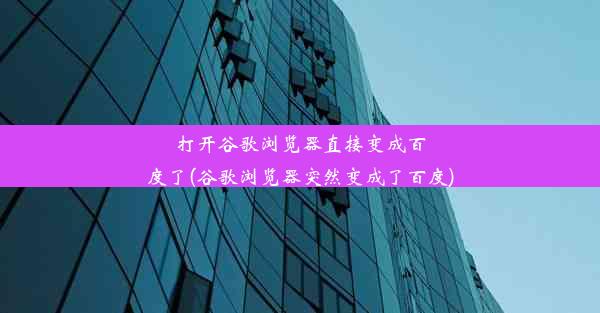 打开谷歌浏览器直接变成百度了(谷歌浏览器突然变成了百度)